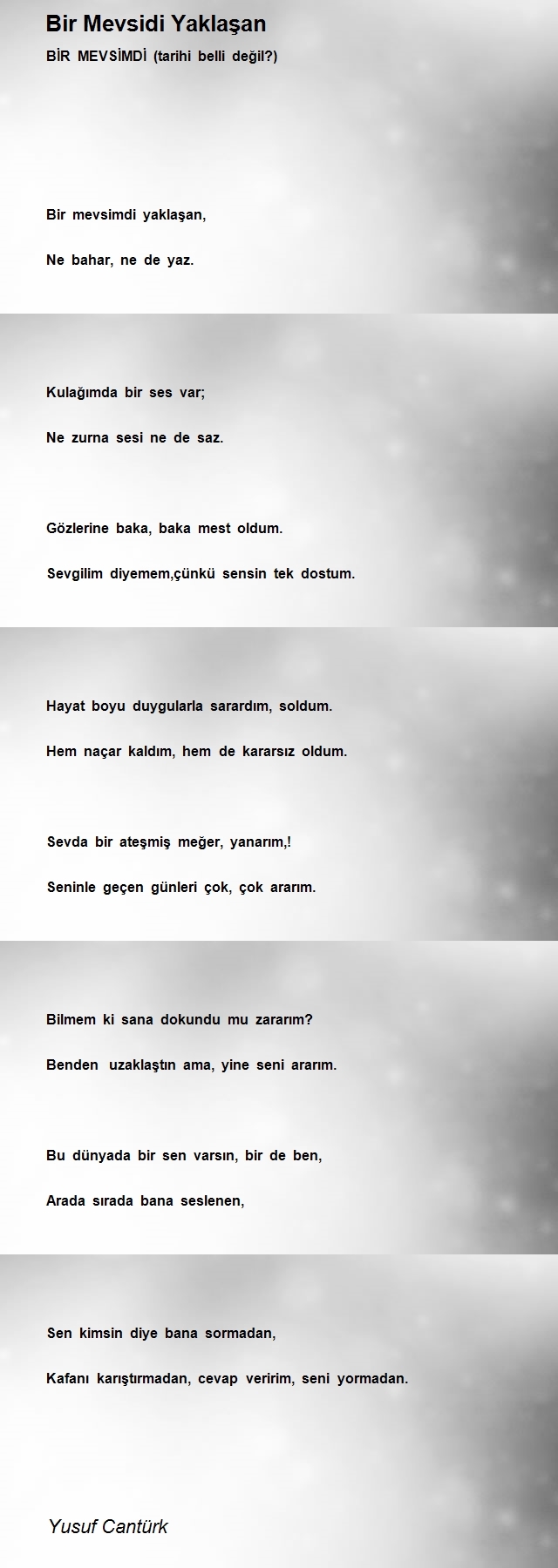 Bir Mevsidi Yaklaşan

BİR MEVSİMDİ (tarihi belli değil?)

Bir mevsimdi yaklaşan,

Ne bahar, ne de yaz.

Kulağımda bir ses var;

Ne zurna sesi ne de saz.

Gözlerine baka, baka mest oldum.

Sevgilim diyemem,çünkü sensin tek dostum.

Hayat boyu duygularla sarardım, soldum.

Hem naçar kaldım, hem de kararsız oldum.

Sevda bir ateşmiş meğer, yanarım,!

Seninle geçen günleri çok, çok ararım.

Bilmem ki sana dokundu mu zararım?

Benden uzaklaştın ama, yine seni ararım.

Bu dünyada bir sen varsın, bir de ben,

Arada sırada bana seslenen,

Sen kimsin diye bana sormadan,

Kafanı karıştırmadan, cevap veririm, seni yormadan.

Yusuf Cantürk